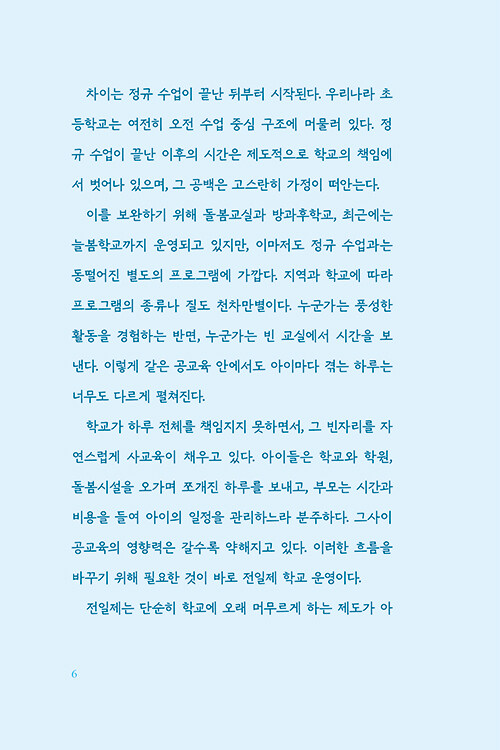 차이는 정규 수업이 끝난 뒤부터 시작된다. 우리나라 초등학교는 여전히 오전 수업 중심 구조에 머물러 있다. 정규 수업이 끝난 이후의 시간은 제도적으로 학교의 책임에서 벗어나 있으며, 그 공백은 고스란히 가정이 떠안는다.

이를 보완하기 위해 돌봄교실과 방과후학교, 최근에는 늘봄학교까지 운영되고 있지만, 이마저도 정규 수업과는 동떨어진 별도의 프로그램에 가깝다. 지역과 학교에 따라 프로그램의 종류나 질도 천차만별이다. 누군가는 풍성한 활동을 경험하는 반면, 누군가는 빈 교실에서 시간을 보낸다. 이렇게 같은 공교육 안에서도 아이마다 겪는 하루는 너무도 다르게 펼쳐진다.

학교가 하루 전체를 책임지지 못하면서, 그 빈자리를 자연스럽게 사교육이 채우고 있다. 아이들은 학교와 학원, 돌봄시설을 오가며 쪼개진 하루를 보내고, 부모는 시간과 비용을 들여 아이의 일정을 관리하느라 분주하다. 그사이 공교육의 영향력은 갈수록 약해지고 있다. 이러한 흐름을 바꾸기 위해 필요한 것이 바로 전일제 학교 운영이다.

전일제는 단순히 학교에 오래 머무르게 하는 제도가 아

6